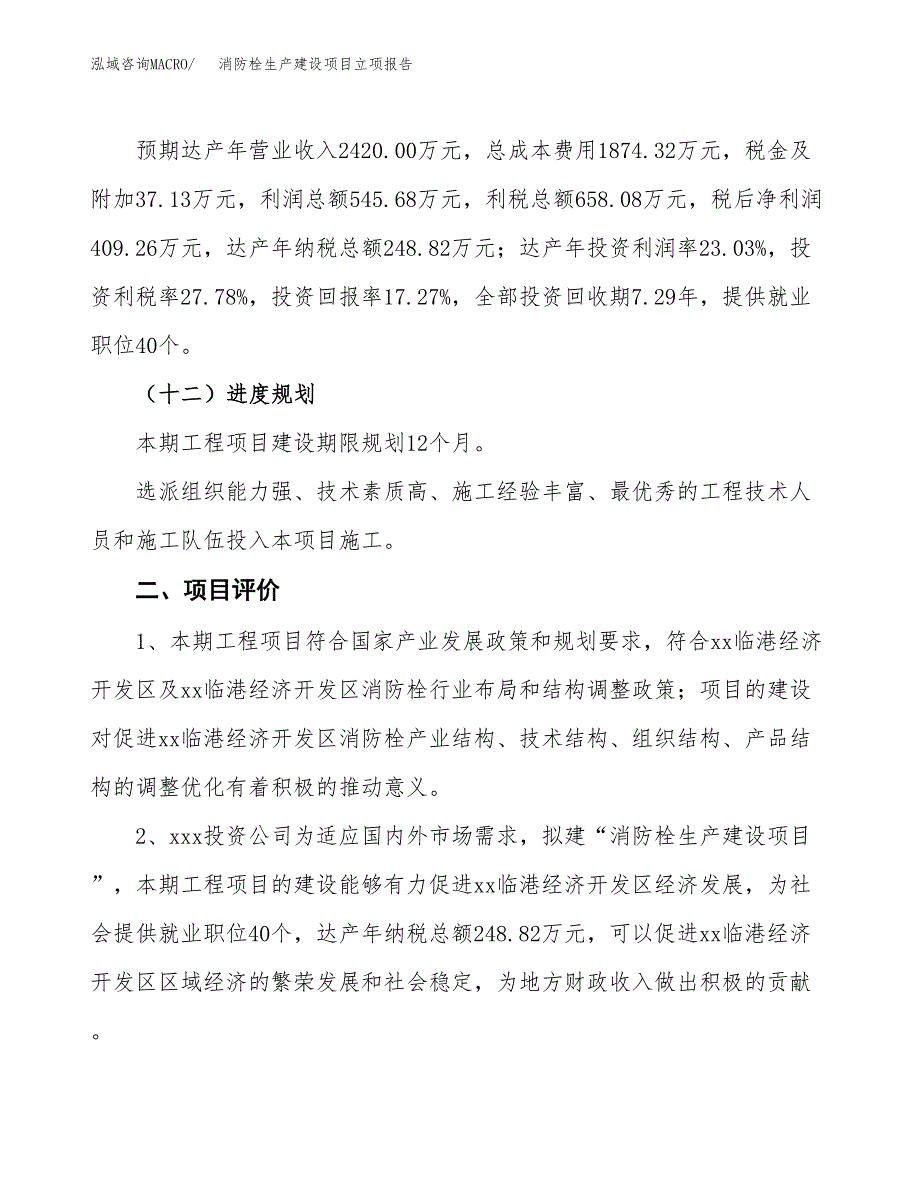 泓域咨询MACRO/　　消防栓生产建设项目立项报告

预期达产年营业收入2420.00万元，总成本费用1874.32万元，税金及附加37.13万元，利润总额545.68万元，利税总额658.08万元，税后净利润409.26万元，达产年纳税总额248.82万元；达产年投资利润率23.03%，投资利税率27.78%，投资回报率17.27%，全部投资回收期7.29年，提供就业职位40个。

（十二）进度规划

本期工程项目建设期限规划12个月。

选派组织能力强、技术素质高、施工经验丰富、最优秀的工程技术人员和施工队伍投入本项目施工。

二、项目评价

1、本期工程项目符合国家产业发展政策和规划要求，符合xx临港经济开发区及xx临港经济开发区消防栓行业布局和结构调整政策；项目的建设对促进xx临港经济开发区消防栓产业结构、技术结构、组织结构、产品结构的调整优化有着积极的推动意义。

2、xxx投资公司为适应国内外市场需求，拟建“消防栓生产建设项目”，本期工程项目的建设能够有力促进xx临港经济开发区经济发展，为社会提供就业职位40个，达产年纳税总额248.82万元，可以促进xx临港经济开发区区域经济的繁荣发展和社会稳定，为地方财政收入做出积极的贡献。